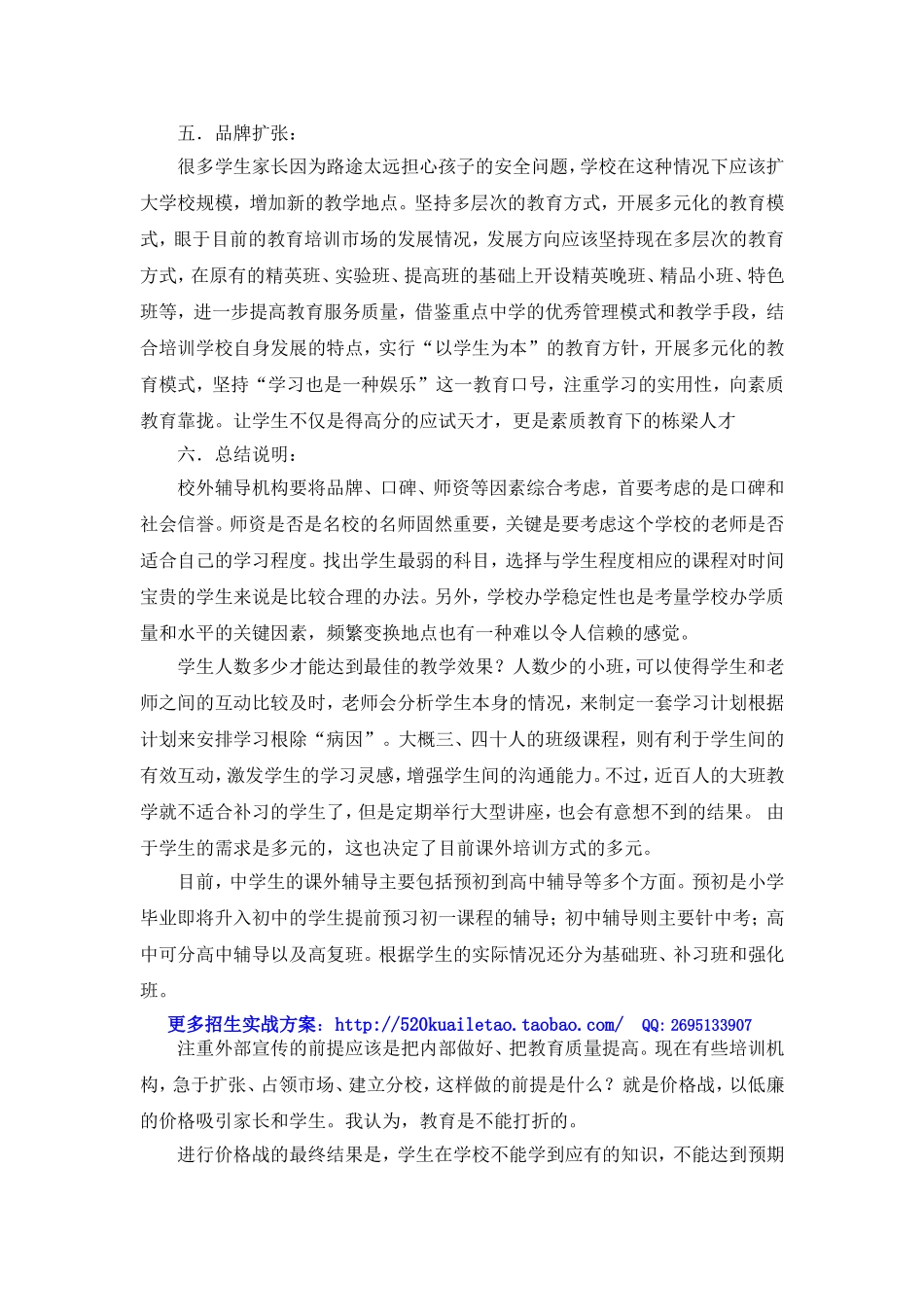 五．品牌扩张：

很多学生家长因为路途太远担心孩子的安全问题，学校在这种情况下应该扩大学校规模，增加新的教学地点。坚持多层次的教育方式，开展多元化的教育模式，眼于目前的教育培训市场的发展情况，发展方向应该坚持现在多层次的教育方式，在原有的精英班、实验班、提高班的基础上开设精英晚班、精品小班、特色班等，进一步提高教育服务质量，借鉴重点中学的优秀管理模式和教学手段，结合培训学校自身发展的特点，实行“以学生为本”的教育方针，开展多元化的教育模式，坚持“学习也是一种娱乐”这一教育口号，注重学习的实用性，向素质教育靠拢。让学生不仅是得高分的应试天才，更是素质教育下的栋梁人才

六．总结说明：

校外辅导机构要将品牌、口碑、师资等因素综合考虑，首要考虑的是口碑和社会信誉。师资是否是名校的名师固然重要，关键是要考虑这个学校的老师是否适合自己的学习程度。找出学生最弱的科目，选择与学生程度相应的课程对时间宝贵的学生来说是比较合理的办法。另外，学校办学稳定性也是考量学校办学质量和水平的关键因素，频繁变换地点也有一种难以令人信赖的感觉。

学生人数多少才能达到最佳的教学效果？人数少的小班，可以使得学生和老师之间的互动比较及时，老师会分析学生本身的情况，来制定一套学习计划根据计划来安排学习根除“病因”。大概三、四十人的班级课程，则有利于学生间的有效互动，激发学生的学习灵感，增强学生间的沟通能力。不过，近百人的大班教学就不适合补习的学生了，但是定期举行大型讲座，也会有意想不到的结果。 由于学生的需求是多元的，这也决定了目前课外培训方式的多元。

目前，中学生的课外辅导主要包括预初到高中辅导等多个方面。预初是小学毕业即将升入初中的学生提前预习初一课程的辅导；初中辅导则主要针中考；高中可分高中辅导以及高复班。根据学生的实际情况还分为基础班、补习班和强化班。

更多招生实战方案：http://520kuailetao.taobao.com/ QQ：2695133907

注重外部宣传的前提应该是把内部做好、把教育质量提高。现在有些培训机构，急于扩张、占领市场、建立分校，这样做的前提是什么？就是价格战，以低廉的价格吸引家长和学生。我认为，教育是不能打折的。

进行价格战的最终结果是，学生在学校不能学到应有的知识，不能达到预期